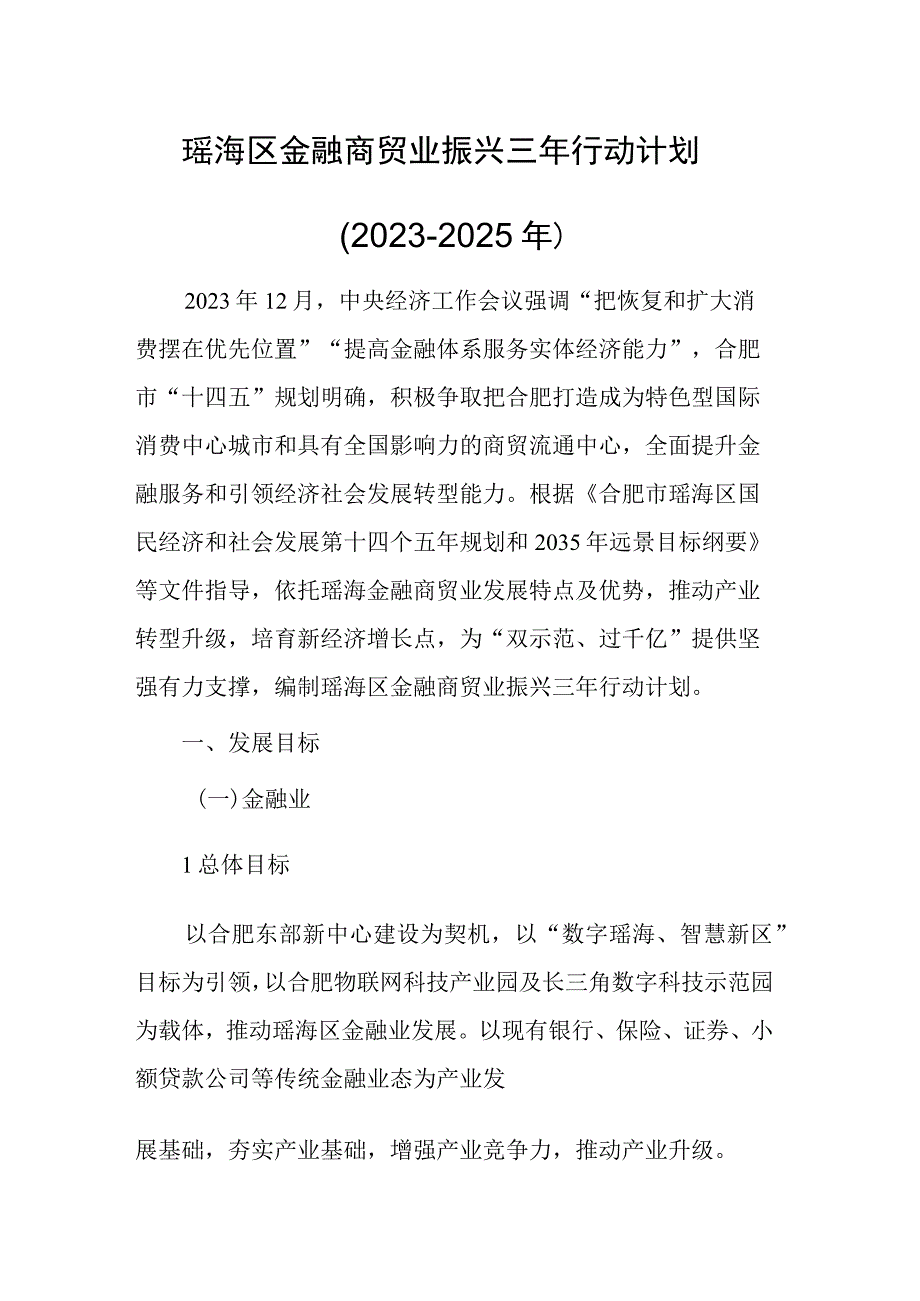 瑶海区金融商贸业振兴三年行动计划

(2023-2025年)

2023年12月，中央经济工作会议强调“把恢复和扩大消费摆在优先位置”“提高金融体系服务实体经济能力”，合肥市“十四五”规划明确，积极争取把合肥打造成为特色型国际消费中心城市和具有全国影响力的商贸流通中心，全面提升金融服务和引领经济社会发展转型能力。根据《合肥市瑶海区国民经济和社会发展第十四个五年规划和2035年远景目标纲要》等文件指导，依托瑶海金融商贸业发展特点及优势，推动产业转型升级，培育新经济增长点，为“双示范、过千亿”提供坚强有力支撑，编制瑶海区金融商贸业振兴三年行动计划。

一、发展目标

(一)金融业

1总体目标

以合肥东部新中心建设为契机，以“数字瑶海、智慧新区”目标为引领，以合肥物联网科技产业园及长三角数字科技示范园为载体，推动瑶海区金融业发展。以现有银行、保险、证券、小额贷款公司等传统金融业态为产业发

展基础，夯实产业基础，增强产业竞争力，推动产业升级。